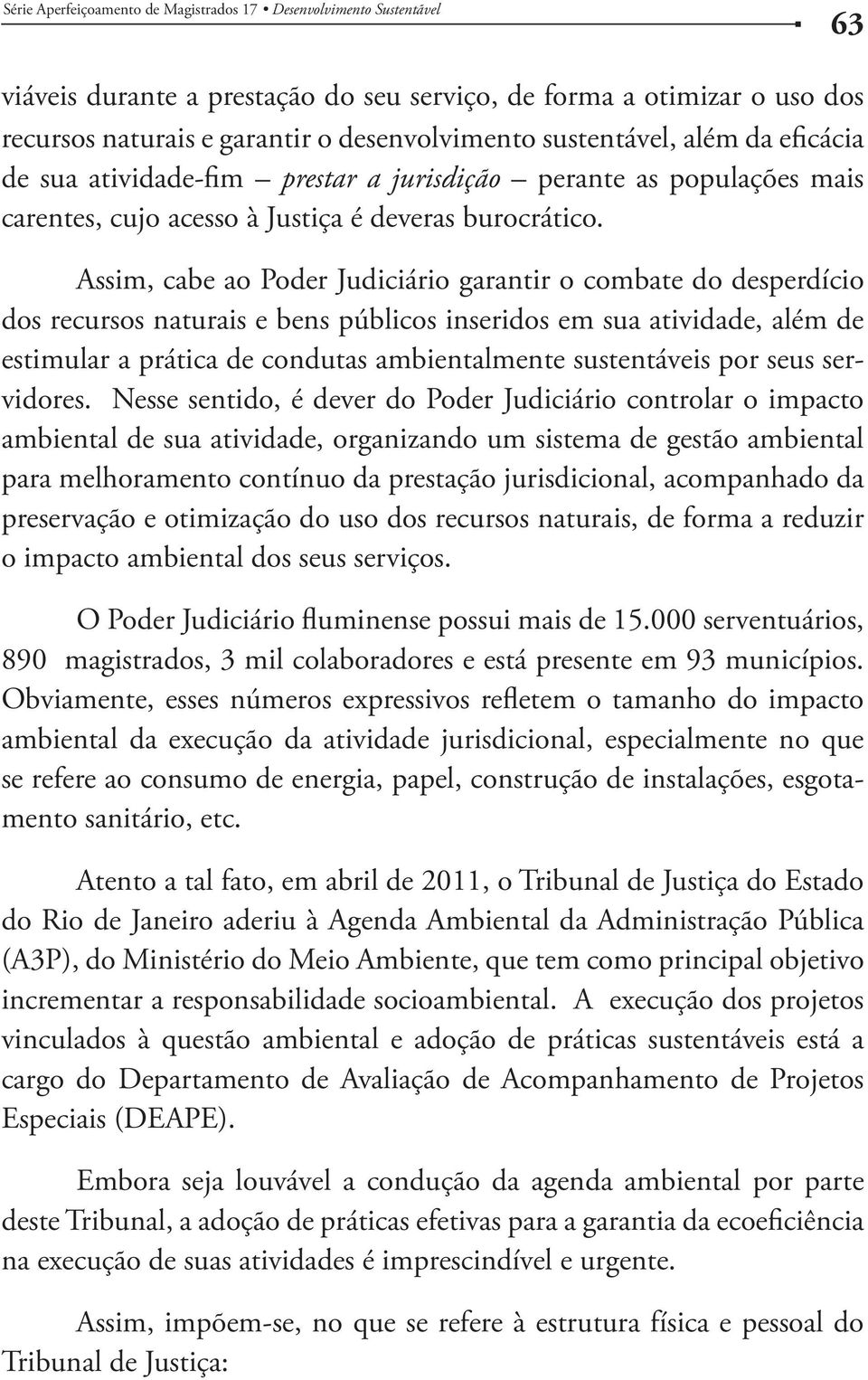 Série Aperfeiçoamento de Magistrados 17 • Desenvolvimento Sustentável

63

viáveis durante a prestação do seu serviço, de forma a otimizar o uso dos recursos naturais e garantir o desenvolvimento sustentável, além da eficácia de sua atividade-fim – prestar a jurisdição – perante as populações mais carentes, cujo acesso à Justiça é deveras burocrático.

Assim, cabe ao Poder Judiciário garantir o combate do desperdício dos recursos naturais e bens públicos inseridos em sua atividade, além de estimular a prática de condutas ambientalmente sustentáveis por seus servidores. Nesse sentido, é dever do Poder Judiciário controlar o impacto ambiental de sua atividade, organizando um sistema de gestão ambiental para melhoramento contínuo da prestação jurisdicional, acompanhado da preservação e otimização do uso dos recursos naturais, de forma a reduzir o impacto ambiental dos seus serviços.

O Poder Judiciário fluminense possui mais de 15.000 serventuários, 890 magistrados, 3 mil colaboradores e está presente em 93 municípios. Obviamente, esses números expressivos refletem o tamanho do impacto ambiental da execução da atividade jurisdicional, especialmente no que se refere ao consumo de energia, papel, construção de instalações, esgotamento sanitário, etc.

Atento a tal fato, em abril de 2011, o Tribunal de Justiça do Estado do Rio de Janeiro aderiu à Agenda Ambiental da Administração Pública (A3P), do Ministério do Meio Ambiente, que tem como principal objetivo incrementar a responsabilidade socioambiental. A execução dos projetos vinculados à questão ambiental e adoção de práticas sustentáveis está a cargo do Departamento de Avaliação de Acompanhamento de Projetos Especiais (DEAPE).

Embora seja louvável a condução da agenda ambiental por parte deste Tribunal, a adoção de práticas efetivas para a garantia da ecoeficiência na execução de suas atividades é imprescindível e urgente.

Assim, impõem-se, no que se refere à estrutura física e pessoal do Tribunal de Justiça: